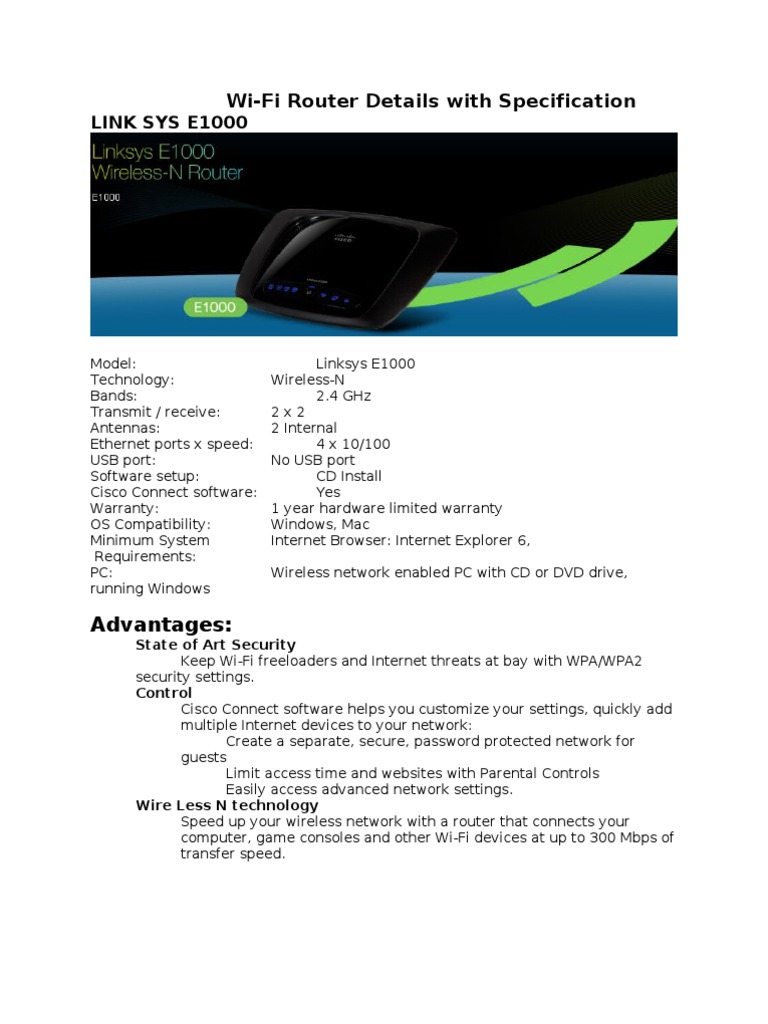 Wi-Fi Router Details with Specification

LINK SYS E1000

Linksys E1000
Wireless-N Router
E1000

E1000

Model: Linksys E1000
Technology: Wireless-N
Bands: 2.4 GHz
Transmit / receive: 2 x 2
Antennas: 2 Internal
Ethernet ports x speed: 4 x 10/100
USB port: No USB port
Software setup: CD Install
Cisco Connect software: Yes
Warranty: 1 year hardware limited warranty
OS Compatibility: Windows, Mac
Minimum System Requirements: Internet Browser: Internet Explorer 6,
PC: Wireless network enabled PC with CD or DVD drive, running Windows

Advantages:

State of Art Security

Keep Wi-Fi freeloaders and Internet threats at bay with WPA/WPA2 security settings.

Control

Cisco Connect software helps you customize your settings, quickly add multiple Internet devices to your network:

Create a separate, secure, password protected network for guests

Limit access time and websites with Parental Controls

Easily access advanced network settings.

Wire Less N technology

Speed up your wireless network with a router that connects your computer, game consoles and other Wi-Fi devices at up to 300 Mbps of transfer speed.